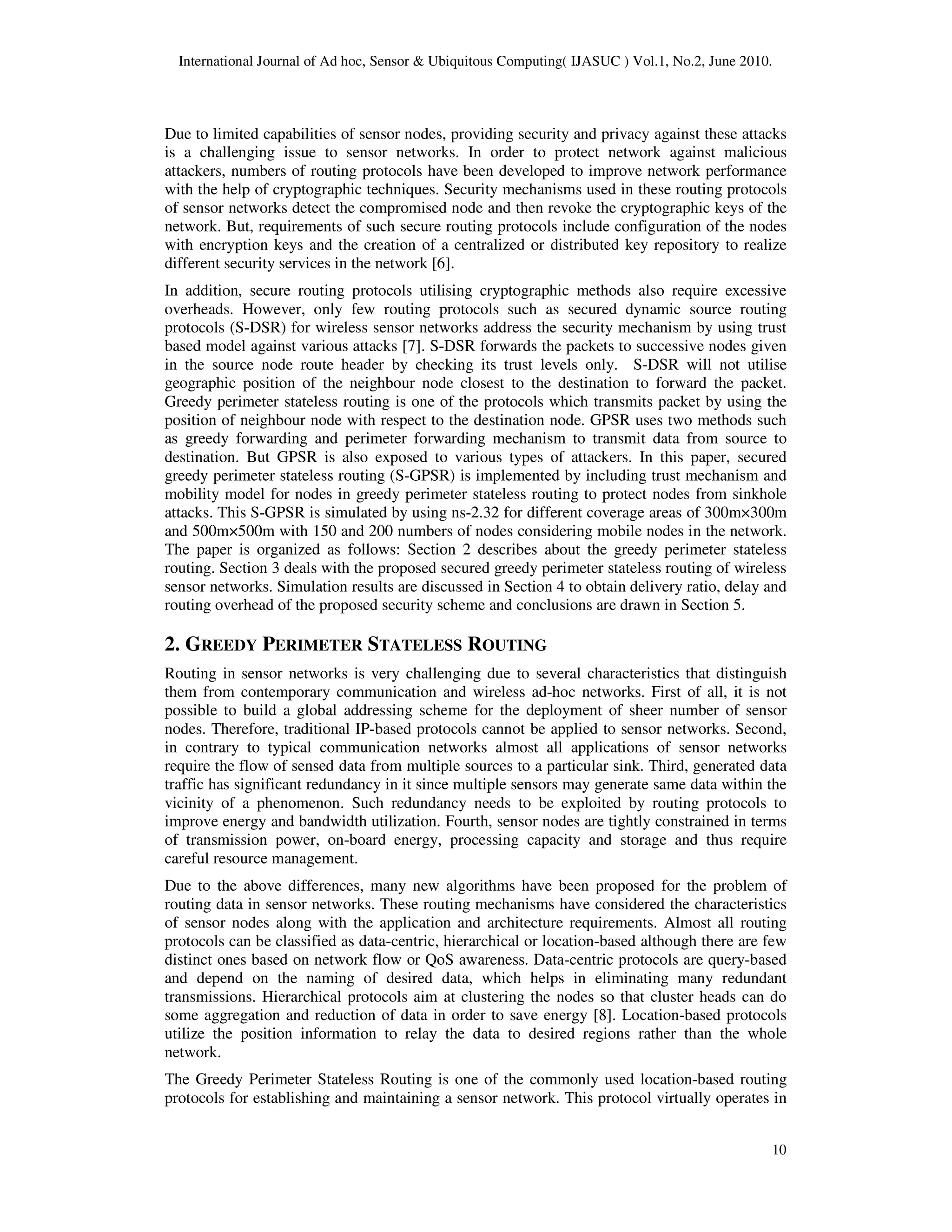 International Journal of Ad hoc, Sensor & Ubiquitous Computing( IJASUC ) Vol.1, No.2, June 2010.

Due to limited capabilities of sensor nodes, providing security and privacy against these attacks is a challenging issue to sensor networks. In order to protect network against malicious attackers, numbers of routing protocols have been developed to improve network performance with the help of cryptographic techniques. Security mechanisms used in these routing protocols of sensor networks detect the compromised node and then revoke the cryptographic keys of the network. But, requirements of such secure routing protocols include configuration of the nodes with encryption keys and the creation of a centralized or distributed key repository to realize different security services in the network [6].

In addition, secure routing protocols utilising cryptographic methods also require excessive overheads. However, only few routing protocols such as secured dynamic source routing protocols (S-DSR) for wireless sensor networks address the security mechanism by using trust based model against various attacks [7]. S-DSR forwards the packets to successive nodes given in the source node route header by checking its trust levels only. S-DSR will not utilise geographic position of the neighbour node closest to the destination to forward the packet. Greedy perimeter stateless routing is one of the protocols which transmits packet by using the position of neighbour node with respect to the destination node. GPSR uses two methods such as greedy forwarding and perimeter forwarding mechanism to transmit data from source to destination. But GPSR is also exposed to various types of attackers. In this paper, secured greedy perimeter stateless routing (S-GPSR) is implemented by including trust mechanism and mobility model for nodes in greedy perimeter stateless routing to protect nodes from sinkhole attacks. This S-GPSR is simulated by using ns-2.32 for different coverage areas of 300m×300m and 500m×500m with 150 and 200 numbers of nodes considering mobile nodes in the network. The paper is organized as follows: Section 2 describes about the greedy perimeter stateless routing. Section 3 deals with the proposed secured greedy perimeter stateless routing of wireless sensor networks. Simulation results are discussed in Section 4 to obtain delivery ratio, delay and routing overhead of the proposed security scheme and conclusions are drawn in Section 5.

2. GREEDY PERIMETER STATELESS ROUTING

Routing in sensor networks is very challenging due to several characteristics that distinguish them from contemporary communication and wireless ad-hoc networks. First of all, it is not possible to build a global addressing scheme for the deployment of sheer number of sensor nodes. Therefore, traditional IP-based protocols cannot be applied to sensor networks. Second, in contrary to typical communication networks almost all applications of sensor networks require the flow of sensed data from multiple sources to a particular sink. Third, generated data traffic has significant redundancy in it since multiple sensors may generate same data within the vicinity of a phenomenon. Such redundancy needs to be exploited by routing protocols to improve energy and bandwidth utilization. Fourth, sensor nodes are tightly constrained in terms of transmission power, on-board energy, processing capacity and storage and thus require careful resource management.

Due to the above differences, many new algorithms have been proposed for the problem of routing data in sensor networks. These routing mechanisms have considered the characteristics of sensor nodes along with the application and architecture requirements. Almost all routing protocols can be classified as data-centric, hierarchical or location-based although there are few distinct ones based on network flow or QoS awareness. Data-centric protocols are query-based and depend on the naming of desired data, which helps in eliminating many redundant transmissions. Hierarchical protocols aim at clustering the nodes so that cluster heads can do some aggregation and reduction of data in order to save energy [8]. Location-based protocols utilize the position information to relay the data to desired regions rather than the whole network.

The Greedy Perimeter Stateless Routing is one of the commonly used location-based routing protocols for establishing and maintaining a sensor network. This protocol virtually operates in

10